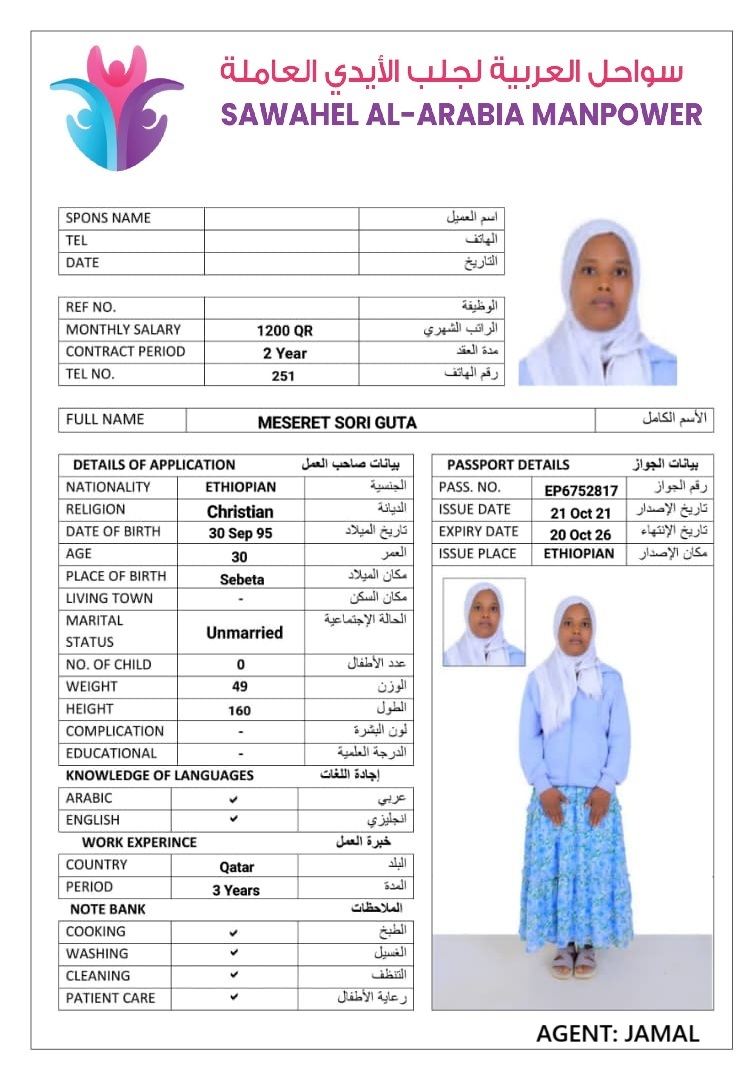 سواحل العربية لجلب الأيدي العاملة
SAWAHEL AL-ARABIA MANPOWER

| SPONS NAME | | اسم العميل |
|---|---|---|
| TEL | | الهاتف |
| DATE | | التاريخ |

| REF NO. | | الوظيفة |
|---|---|---|
| MONTHLY SALARY | 1200 QR | الراتب الشهري |
| CONTRACT PERIOD | 2 Year | مدة العقد |
| TEL NO. | 251 | رقم الهاتف |

| FULL NAME | MESERET SORI GUTA | الأسم الكامل |
|---|---|---|

| DETAILS OF APPLICATION | | بيانات صاحب العمل |
|---|---|---|
| NATIONALITY | ETHIOPIAN | الجنسية |
| RELIGION | Christian | الديانة |
| DATE OF BIRTH | 30 Sep 95 | تاريخ الميلاد |
| AGE | 30 | العمر |
| PLACE OF BIRTH | Sebeta | مكان الميلاد |
| LIVING TOWN | - | مكان السكن |
| MARITAL STATUS | Unmarried | الحالة الإجتماعية |
| NO. OF CHILD | 0 | عدد الأطفال |
| WEIGHT | 49 | الوزن |
| HEIGHT | 160 | الطول |
| COMPLICATION | - | لون البشرة |
| EDUCATIONAL | - | الدرجة العلمية |

| KNOWLEDGE OF LANGUAGES | | إجادة اللغات |
|---|---|---|
| ARABIC | ✔ | عربي |
| ENGLISH | ✔ | انجليزي |

| WORK EXPERINCE | | خبرة العمل |
|---|---|---|
| COUNTRY | Qatar | البلد |
| PERIOD | 3 Years | المدة |

| NOTE BANK | | الملاحظات |
|---|---|---|
| COOKING | ✔ | الطبخ |
| WASHING | ✔ | الغسيل |
| CLEANING | ✔ | التنظف |
| PATIENT CARE | ✔ | رعاية الأطفال |

| PASSPORT DETAILS | | بيانات الجواز |
|---|---|---|
| PASS. NO. | EP6752817 | رقم الجواز |
| ISSUE DATE | 21 Oct 21 | تاريخ الإصدار |
| EXPIRY DATE | 20 Oct 26 | تاريخ الإنتهاء |
| ISSUE PLACE | ETHIOPIAN | مكان الإصدار |

AGENT: JAMAL